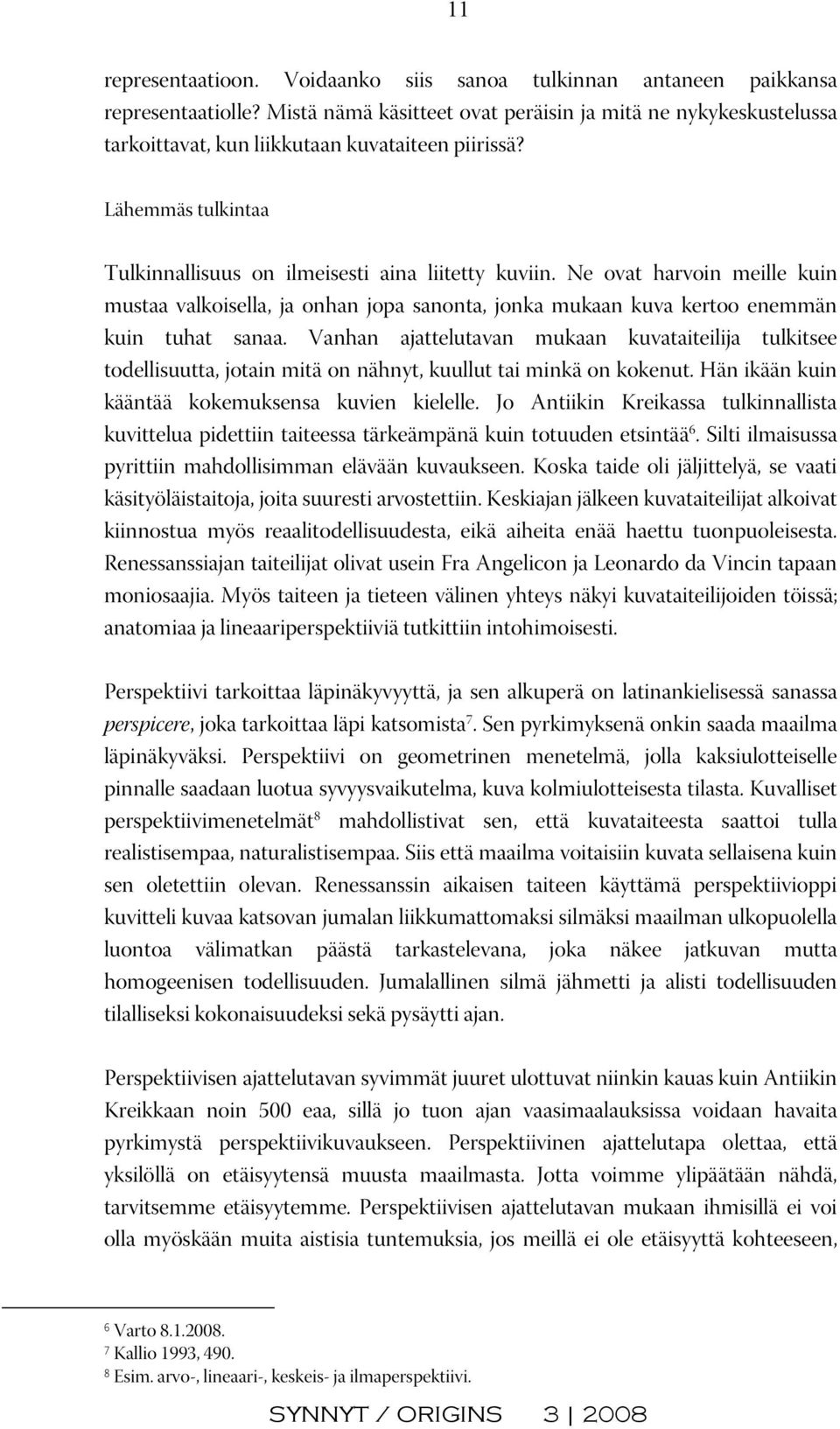 11

representaatioon. Voidaanko siis sanoa tulkinnan antaneen paikkansa representaatiolle? Mistä nämä käsitteet ovat peräisin ja mitä ne nykykeskustelussa tarkoittavat, kun liikkutaan kuvataiteen piirissä?

Lähemmäs tulkintaa

Tulkinnallisuus on ilmeisesti aina liitetty kuviin. Ne ovat harvoin meille kuin mustaa valkoisella, ja onhan jopa sanonta, jonka mukaan kuva kertoo enemmän kuin tuhat sanaa. Vanhan ajattelutavan mukaan kuvataiteilija tulkitsee todellisuutta, jotain mitä on nähnyt, kuullut tai minkä on kokenut. Hän ikään kuin kääntää kokemuksensa kuvien kielelle. Jo Antiikin Kreikassa tulkinnallista kuvittelua pidettiin taiteessa tärkeämpänä kuin totuuden etsintää$^6$. Silti ilmaisussa pyrittiin mahdollisimman elävään kuvaukseen. Koska taide oli jäljittelyä, se vaati käsityöläistaitoja, joita suuresti arvostettiin. Keskiajan jälkeen kuvataiteilijat alkoivat kiinnostua myös reaalitodellisuudesta, eikä aiheita enää haettu tuonpuoleisesta. Renessanssiajan taiteilijat olivat usein Fra Angelicon ja Leonardo da Vincin tapaan moniosaajia. Myös taiteen ja tieteen välinen yhteys näkyi kuvataiteilijoiden töissä; anatomiaa ja lineaariperspektiiviä tutkittiin intohimoisesti.

Perspektiivi tarkoittaa läpinäkyvyyttä, ja sen alkuperä on latinankielisessä sanassa perspicere, joka tarkoittaa läpi katsomista$^7$. Sen pyrkimyksenä onkin saada maailma läpinäkyväksi. Perspektiivi on geometrinen menetelmä, jolla kaksiulotteiselle pinnalle saadaan luotua syvyysvaikutelma, kuva kolmiulotteisesta tilasta. Kuvalliset perspektiivimenetelmät$^8$ mahdollistivat sen, että kuvataiteesta saattoi tulla realistisempaa, naturalistisempaa. Siis että maailma voitaisiin kuvata sellaisena kuin sen oletettiin olevan. Renessanssin aikaisen taiteen käyttämä perspektiivioppi kuvitteli kuvaa katsovan jumalan liikkumattomaksi silmäksi maailman ulkopuolella luontoa välimatkan päästä tarkastelevana, joka näkee jatkuvan mutta homogeenisen todellisuuden. Jumalallinen silmä jähmetti ja alisti todellisuuden tilalliseksi kokonaisuudeksi sekä pysäytti ajan.

Perspektiivisen ajattelutavan syvimmät juuret ulottuvat niinkin kauas kuin Antiikin Kreikkaan noin 500 eaa, sillä jo tuon ajan vaasimaalauksissa voidaan havaita pyrkimystä perspektiivikuvaukseen. Perspektiivinen ajattelutapa olettaa, että yksilöllä on etäisyytensä muusta maailmasta. Jotta voimme ylipäätään nähdä, tarvitsemme etäisyytemme. Perspektiivisen ajattelutavan mukaan ihmisillä ei voi olla myöskään muita aistisia tuntemuksia, jos meillä ei ole etäisyyttä kohteeseen,

$^6$ Varto 8.1.2008.
$^7$ Kallio 1993, 490.
$^8$ Esim. arvo-, lineaari-, keskeis- ja ilmaperspektiivi.

SYNNYT / ORIGINS 3 | 2008